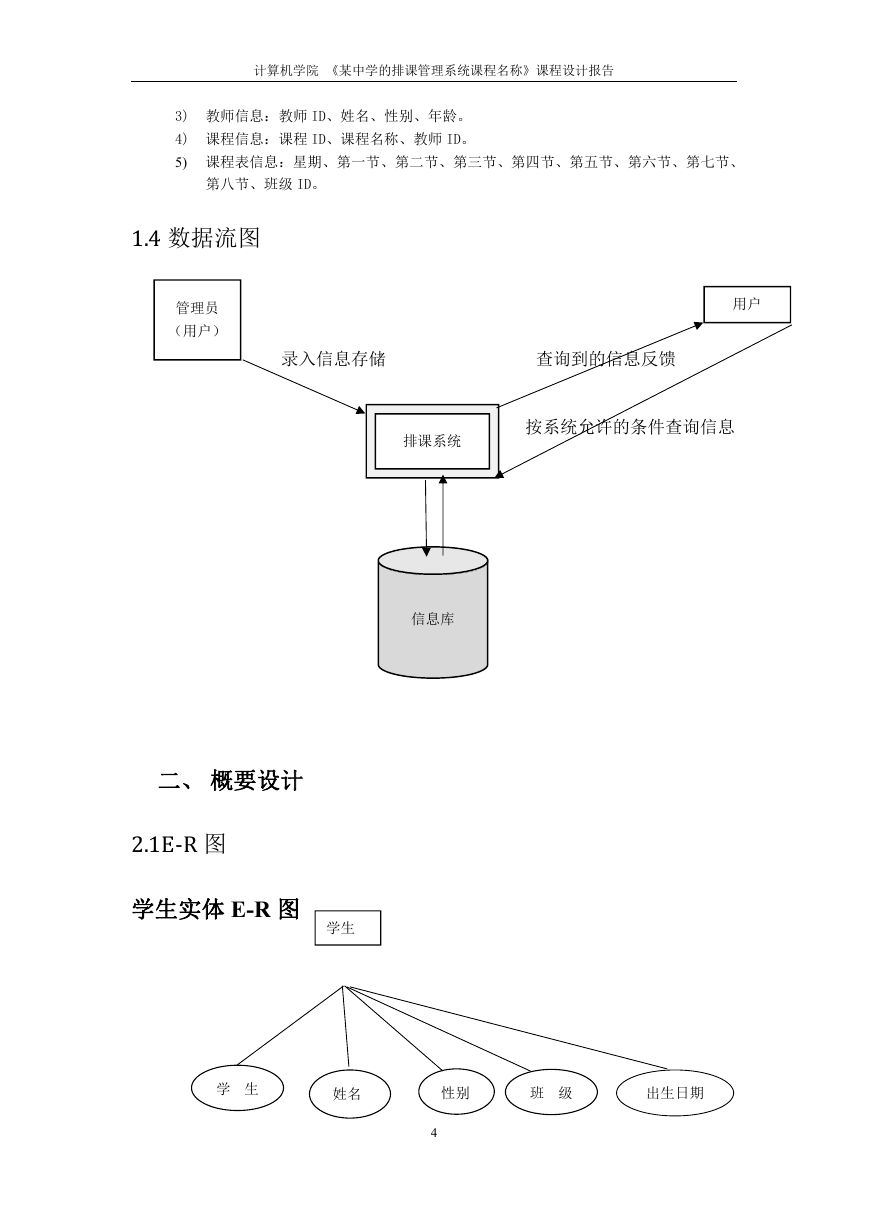 计算机学院 《某中学的排课管理系统课程名称》课程设计报告

3) 教师信息：教师 ID、姓名、性别、年龄。
4) 课程信息：课程 ID、课程名称、教师 ID。
5) 课程表信息：星期、第一节、第二节、第三节、第四节、第五节、第六节、第七节、第八节、班级 ID。

1.4 数据流图

管理员
（用户）

用户

录入信息存储

查询到的信息反馈

按系统允许的条件查询信息

排课系统

信息库

二、 概要设计

2.1E-R 图

学生实体 E-R 图

学生

学 生

姓名

性别

班 级

出生日期

4